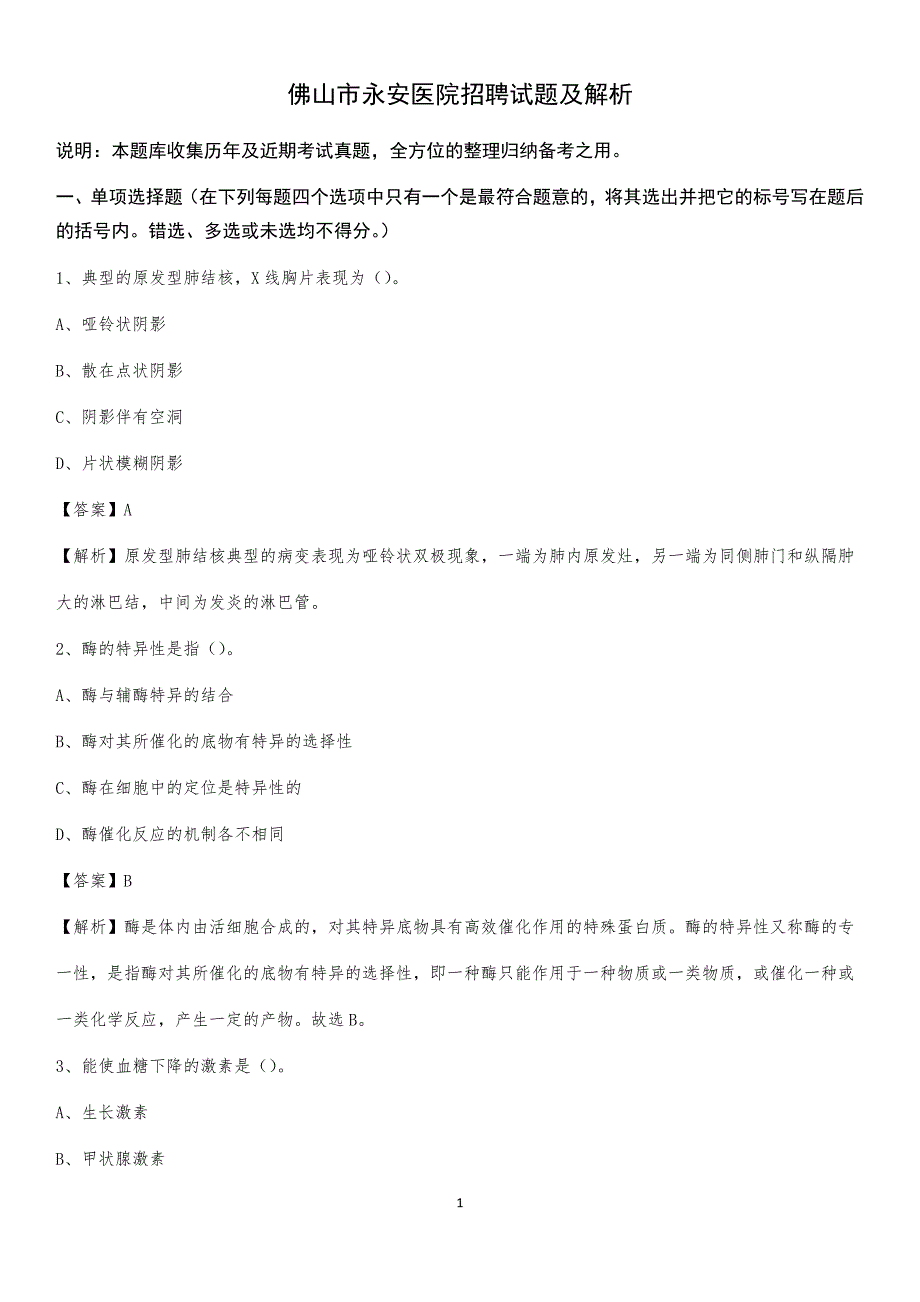 佛山市永安医院招聘试题及解析

说明：本题库收集历年及近期考试真题，全方位的整理归纳备考之用。

一、单项选择题（在下列每题四个选项中只有一个是最符合题意的，将其选出并把它的标号写在题后的括号内。错选、多选或未选均不得分。）

1、典型的原发型肺结核，X线胸片表现为（）。

A、哑铃状阴影

B、散在点状阴影

C、阴影伴有空洞

D、片状模糊阴影

【答案】A

【解析】原发型肺结核典型的病变表现为哑铃状双极现象，一端为肺内原发灶，另一端为同侧肺门和纵隔肿大的淋巴结，中间为发炎的淋巴管。

2、酶的特异性是指（）。

A、酶与辅酶特异的结合

B、酶对其所催化的底物有特异的选择性

C、酶在细胞中的定位是特异性的

D、酶催化反应的机制各不相同

【答案】B

【解析】酶是体内由活细胞合成的，对其特异底物具有高效催化作用的特殊蛋白质。酶的特异性又称酶的专一性，是指酶对其所催化的底物有特异的选择性，即一种酶只能作用于一种物质或一类物质，或催化一种或一类化学反应，产生一定的产物。故选B。

3、能使血糖下降的激素是（）。

A、生长激素

B、甲状腺激素

1